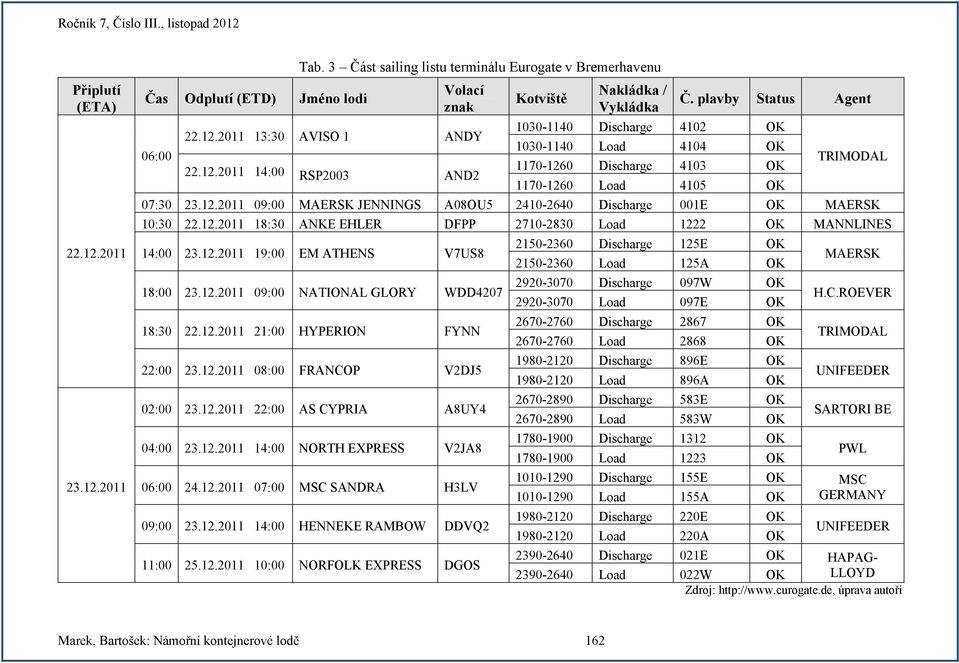 Ročník 7, Číslo III., listopad 2012

Tab. 3 – Část sailing listu terminálu Eurogate v Bremerhavenu

| Připlutí (ETA) | Čas | Odplutí (ETD) | Jméno lodi | Volací znak | Kotviště | Nakládka / Vykládka | Č. plavby | Status | Agent |
|---|---|---|---|---|---|---|---|---|---|
| 22.12.2011 | 06:00 | 22.12.2011 13:30 | AVISO 1 | ANDY | 1030-1140 | Discharge | 4102 | OK | TRIMODAL |
| | | | | | 1030-1140 | Load | 4104 | OK | |
| | | 22.12.2011 14:00 | RSP2003 | AND2 | 1170-1260 | Discharge | 4103 | OK | |
| | | | | | 1170-1260 | Load | 4105 | OK | |
| | 07:30 | 23.12.2011 09:00 | MAERSK JENNINGS | A08OU5 | 2410-2640 | Discharge | 001E | OK | MAERSK |
| | 10:30 | 22.12.2011 18:30 | ANKE EHLER | DFPP | 2710-2830 | Load | 1222 | OK | MANNLINES |
| | 14:00 | 23.12.2011 19:00 | EM ATHENS | V7US8 | 2150-2360 | Discharge | 125E | OK | MAERSK |
| | | | | | 2150-2360 | Load | 125A | OK | |
| | 18:00 | 23.12.2011 09:00 | NATIONAL GLORY | WDD4207 | 2920-3070 | Discharge | 097W | OK | H.C.ROEVER |
| | | | | | 2920-3070 | Load | 097E | OK | |
| | 18:30 | 22.12.2011 21:00 | HYPERION | FYNN | 2670-2760 | Discharge | 2867 | OK | TRIMODAL |
| | | | | | 2670-2760 | Load | 2868 | OK | |
| | 22:00 | 23.12.2011 08:00 | FRANCOP | V2DJ5 | 1980-2120 | Discharge | 896E | OK | UNIFEEDER |
| | | | | | 1980-2120 | Load | 896A | OK | |
| 23.12.2011 | 02:00 | 23.12.2011 22:00 | AS CYPRIA | A8UY4 | 2670-2890 | Discharge | 583E | OK | SARTORI BE |
| | | | | | 2670-2890 | Load | 583W | OK | |
| | 04:00 | 23.12.2011 14:00 | NORTH EXPRESS | V2JA8 | 1780-1900 | Discharge | 1312 | OK | PWL |
| | | | | | 1780-1900 | Load | 1223 | OK | |
| | 06:00 | 24.12.2011 07:00 | MSC SANDRA | H3LV | 1010-1290 | Discharge | 155E | OK | MSC GERMANY |
| | | | | | 1010-1290 | Load | 155A | OK | |
| | 09:00 | 23.12.2011 14:00 | HENNEKE RAMBOW | DDVQ2 | 1980-2120 | Discharge | 220E | OK | UNIFEEDER |
| | | | | | 1980-2120 | Load | 220A | OK | |
| | 11:00 | 25.12.2011 10:00 | NORFOLK EXPRESS | DGOS | 2390-2640 | Discharge | 021E | OK | HAPAG-LLOYD |
| | | | | | 2390-2640 | Load | 022W | OK | |

Zdroj: http://www.eurogate.de, úprava autoři

Marek, Bartošek: Námořní kontejnerové lodě 162